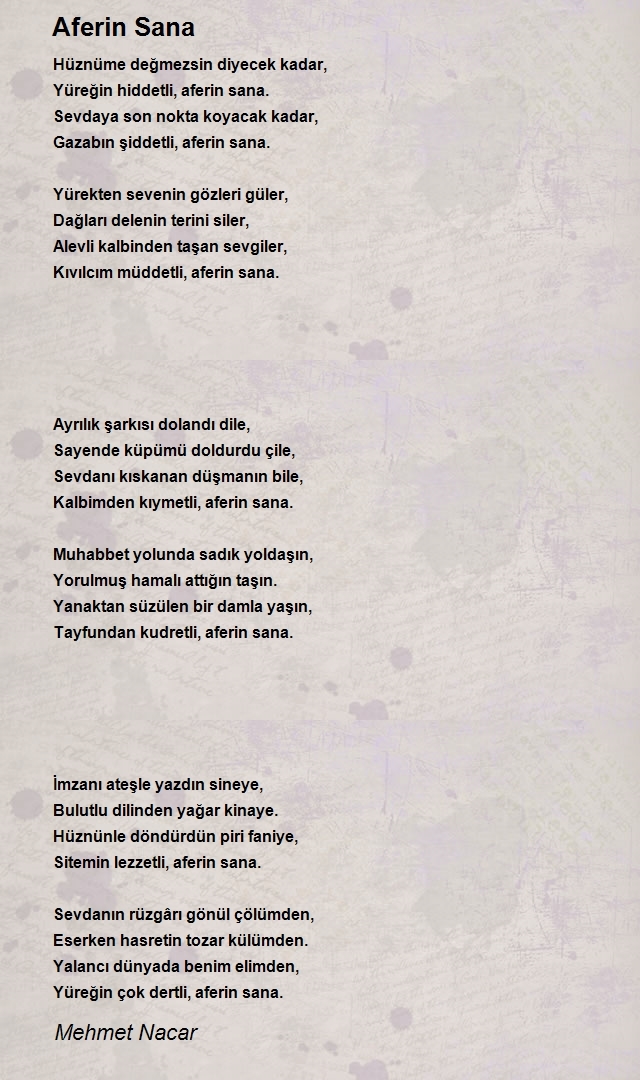 Aferin Sana

Hüznüme değmezsin diyecek kadar,
Yüreğin hiddetli, aferin sana.
Sevdaya son nokta koyacak kadar,
Gazabın şiddetli, aferin sana.

Yürekten sevenin gözleri güler,
Dağları delenin terini siler,
Alevli kalbinden taşan sevgiler,
Kıvılcım müddetli, aferin sana.

Ayrılık şarkısı dolandı dile,
Sayende küpümü doldurdu çile,
Sevdanı kıskanan düşmanın bile,
Kalbimden kıymetli, aferin sana.

Muhabbet yolunda sadık yoldaşın,
Yorulmuş hamalı attığın taşın.
Yanaktan süzülen bir damla yaşın,
Tayfundan kudretli, aferin sana.

İmzanı ateşle yazdın sineye,
Bulutlu dilinden yağar kinaye.
Hüznünle döndürdün piri faniye,
Sitemin lezzetli, aferin sana.

Sevdanın rüzgârı gönül çölümden,
Eserken hasretin tozar külümden.
Yalancı dünyada benim elimden,
Yüreğin çok dertli, aferin sana.

Mehmet Nacar